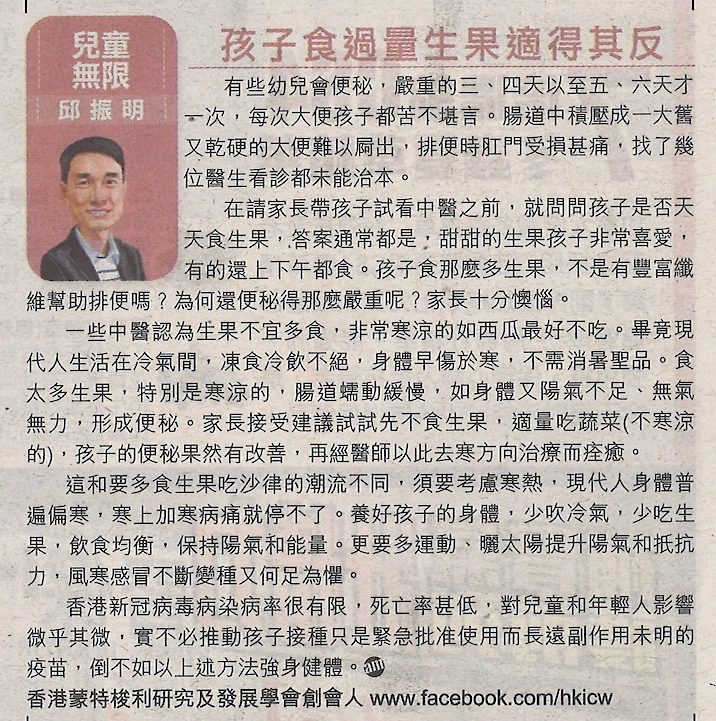 兒童無限
邱振明

孩子食過量生果適得其反

有些幼兒會便秘，嚴重的三、四天以至五、六天才一次，每次大便孩子都苦不堪言。腸道中積壓成一大舊又乾硬的大便難以屙出，排便時肛門受損甚痛，找了幾位醫生看診都未能治本。

在請家長帶孩子試看中醫之前，就問問孩子是否天天食生果，答案通常都是，甜甜的生果孩子非常喜愛，有的還上下午都食。孩子食那麼多生果，不是有豐富纖維幫助排便嗎？為何還便秘得那麼嚴重呢？家長十分懊惱。

一些中醫認為生果不宜多食，非常寒涼的如西瓜最好不吃。畢竟現代人生活在冷氣間，凍食冷飲不絕，身體早傷於寒，不需消暑聖品。食太多生果，特別是寒涼的，腸道蠕動緩慢，如身體又陽氣不足、無氣無力，形成便秘。家長接受建議試試先不食生果，適量吃蔬菜(不寒涼的)，孩子的便秘果然有改善，再經醫師以此去寒方向治療而痊癒。

這和要多食生果吃沙律的潮流不同，須要考慮寒熱，現代人身體普遍偏寒，寒上加寒病痛就停不了。養好孩子的身體，少吹冷氣，少吃生果，飲食均衡，保持陽氣和能量。更要多運動、曬太陽提升陽氣和抵抗力，風寒感冒不斷變種又何足為懼。

香港新冠病毒病染病率很有限，死亡率甚低，對兒童和年輕人影響微乎其微，實不必推動孩子接種只是緊急批准使用而長遠副作用未明的疫苗，倒不如以上述方法強身健體。

香港蒙特梭利研究及發展學會創會人 www.facebook.com/hkicw